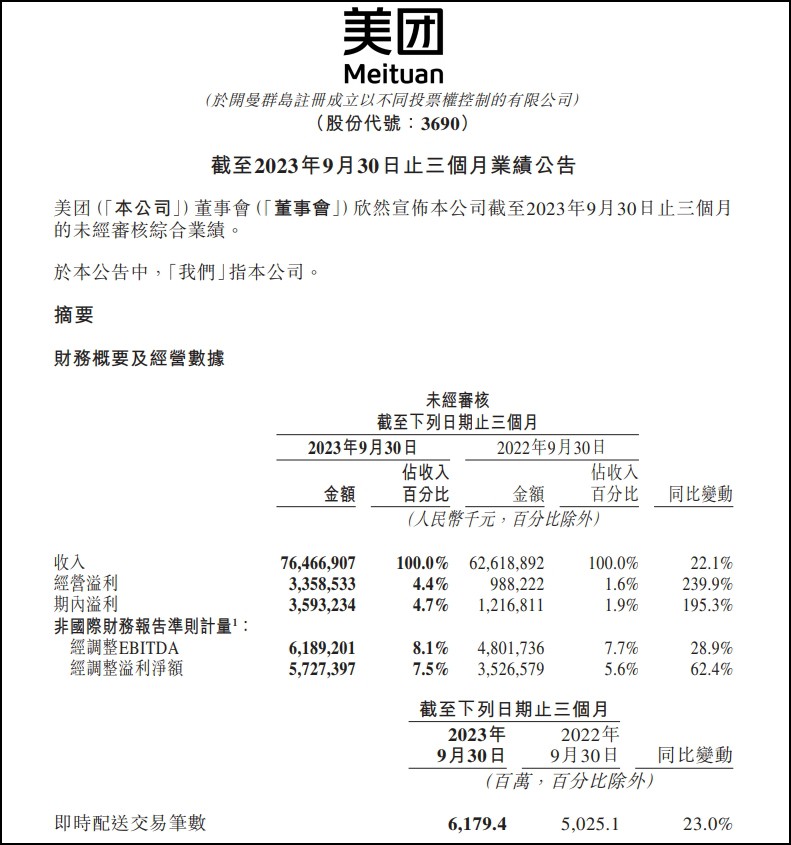 美团
Meituan
(於開曼群島註冊成立以不同投票權控制的有限公司)
(股份代號:3690)

截至2023年9月30日止三個月業績公告

美团(「本公司」)董事會(「董事會」)欣然宣佈本公司截至2023年9月30日止三個月的未經審核綜合業績。

於本公告中,「我們」指本公司。

摘要

財務概要及經營數據

未經審核
截至下列日期止三個月

| | 2023年9月30日 金額 | 2023年9月30日 佔收入百分比 | 2022年9月30日 金額 | 2022年9月30日 佔收入百分比 | 同比變動 |
|---|---|---|---|---|---|
| | (人民幣千元,百分比除外) | | | | |
| 收入 | 76,466,907 | 100.0% | 62,618,892 | 100.0% | 22.1% |
| 經營溢利 | 3,358,533 | 4.4% | 988,222 | 1.6% | 239.9% |
| 期內溢利 | 3,593,234 | 4.7% | 1,216,811 | 1.9% | 195.3% |
| 非國際財務報告準則計量$^1$: | | | | | |
| 經調整EBITDA | 6,189,201 | 8.1% | 4,801,736 | 7.7% | 28.9% |
| 經調整溢利淨額 | 5,727,397 | 7.5% | 3,526,579 | 5.6% | 62.4% |

截至下列日期止三個月

| | 2023年9月30日 | 2022年9月30日 | 同比變動 |
|---|---|---|---|
| | (百萬,百分比除外) | | |
| 即時配送交易筆數 | 6,179.4 | 5,025.1 | 23.0% |